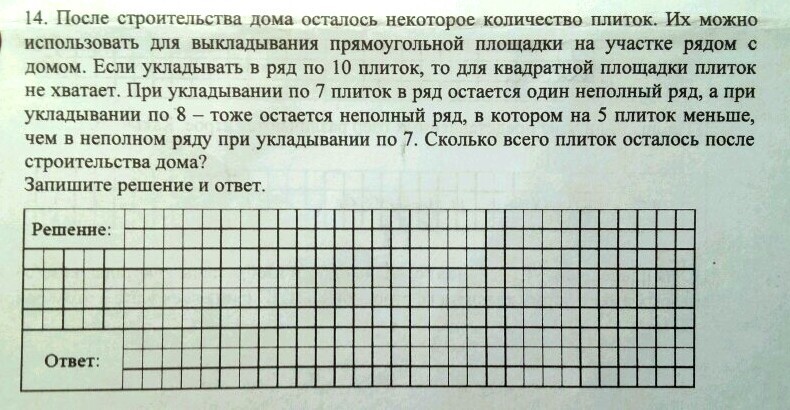 14. После строительства дома осталось некоторое количество плиток. Их можно использовать для выкладывания прямоугольной площадки на участке рядом с домом. Если укладывать в ряд по 10 плиток, то для квадратной площадки плиток не хватает. При укладывании по 7 плиток в ряд остается один неполный ряд, а при укладывании по 8 – тоже остается неполный ряд, в котором на 5 плиток меньше, чем в неполном ряду при укладывании по 7. Сколько всего плиток осталось после строительства дома?
Запишите решение и ответ.

Решение:

Ответ: